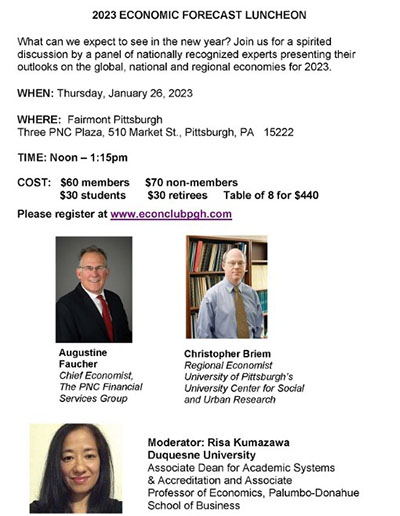 2023 ECONOMIC FORECAST LUNCHEON

What can we expect to see in the new year? Join us for a spirited discussion by a panel of nationally recognized experts presenting their outlooks on the global, national and regional economies for 2023.

WHEN: Thursday, January 26, 2023

WHERE: Fairmont Pittsburgh
Three PNC Plaza, 510 Market St., Pittsburgh, PA 15222

TIME: Noon – 1:15pm

COST: $60 members $70 non-members
$30 students $30 retirees Table of 8 for $440

Please register at www.econclubpgh.com

Augustine Faucher
Chief Economist, The PNC Financial Services Group

Christopher Briem
Regional Economist
University of Pittsburgh's University Center for Social and Urban Research

Moderator: Risa Kumazawa
Duquesne University
Associate Dean for Academic Systems & Accreditation and Associate Professor of Economics, Palumbo-Donahue School of Business